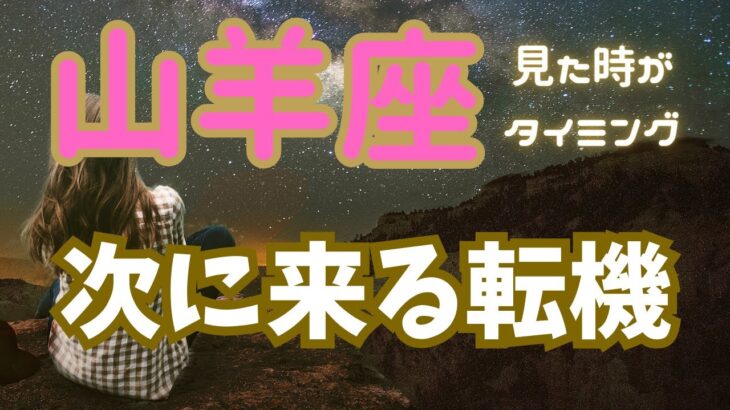 山羊座

見た時が
タイミング

次に来る転機